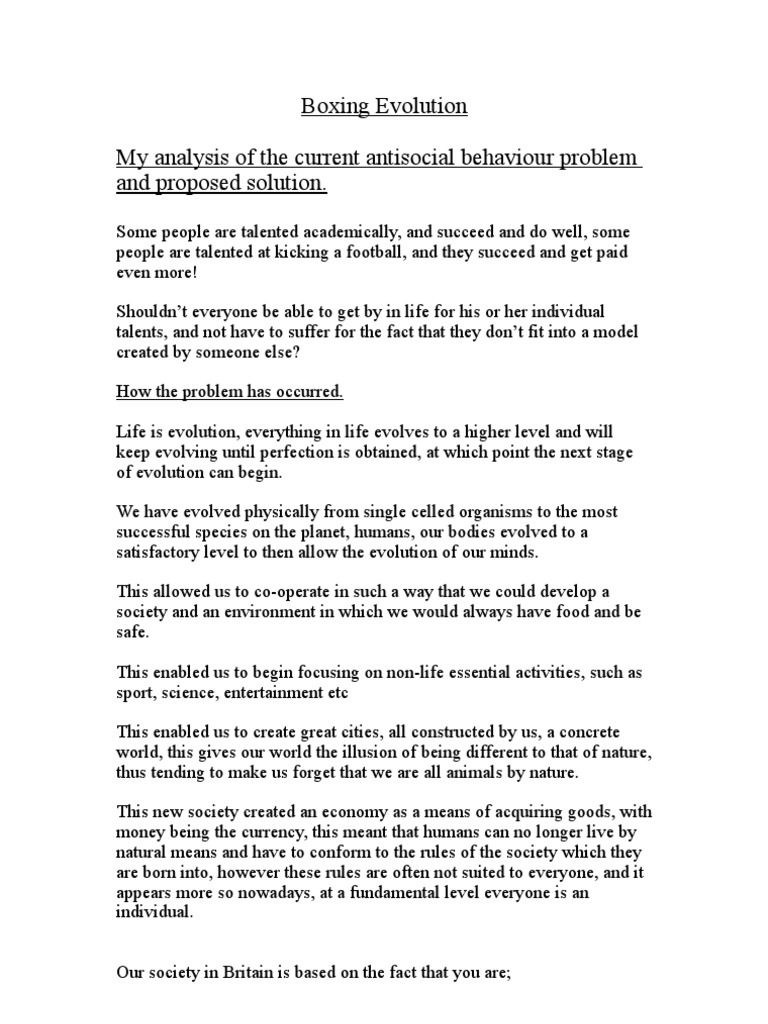 Boxing Evolution

My analysis of the current antisocial behaviour problem and proposed solution.

Some people are talented academically, and succeed and do well, some people are talented at kicking a football, and they succeed and get paid even more!

Shouldn't everyone be able to get by in life for his or her individual talents, and not have to suffer for the fact that they don't fit into a model created by someone else?

How the problem has occurred.

Life is evolution, everything in life evolves to a higher level and will keep evolving until perfection is obtained, at which point the next stage of evolution can begin.

We have evolved physically from single celled organisms to the most successful species on the planet, humans, our bodies evolved to a satisfactory level to then allow the evolution of our minds.

This allowed us to co-operate in such a way that we could develop a society and an environment in which we would always have food and be safe.

This enabled us to begin focusing on non-life essential activities, such as sport, science, entertainment etc

This enabled us to create great cities, all constructed by us, a concrete world, this gives our world the illusion of being different to that of nature, thus tending to make us forget that we are all animals by nature.

This new society created an economy as a means of acquiring goods, with money being the currency, this meant that humans can no longer live by natural means and have to conform to the rules of the society which they are born into, however these rules are often not suited to everyone, and it appears more so nowadays, at a fundamental level everyone is an individual.

Our society in Britain is based on the fact that you are;